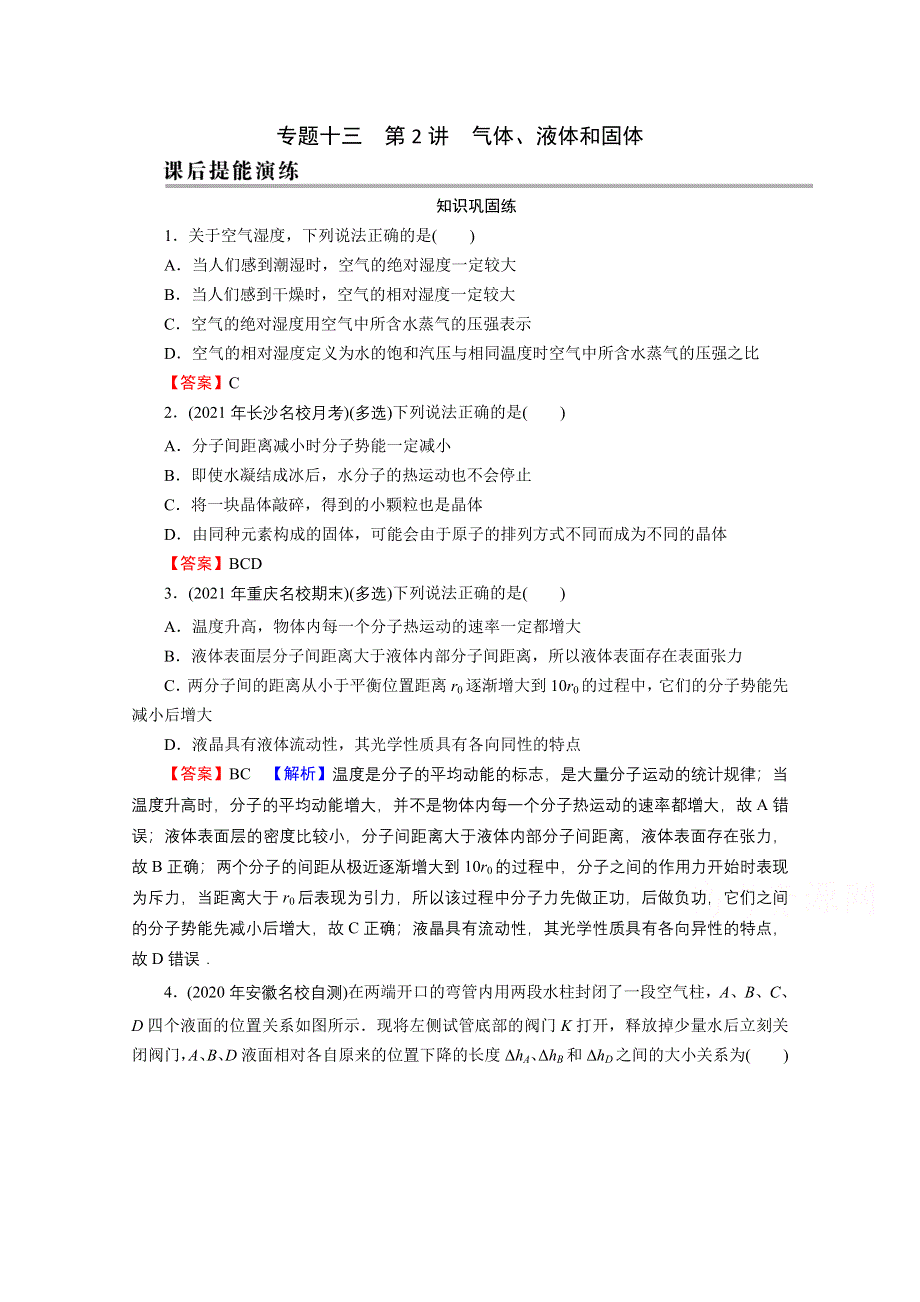 专题十三　第 2 讲　气体、液体和固体

课后提能演练

知识巩固练

1．关于空气湿度，下列说法正确的是(　　)

A．当人们感到潮湿时，空气的绝对湿度一定较大

B．当人们感到干燥时，空气的相对湿度一定较大

C．空气的绝对湿度用空气中所含水蒸气的压强表示

D．空气的相对湿度定义为水的饱和汽压与相同温度时空气中所含水蒸气的压强之比

【答案】C

2．(2021 年长沙名校月考)(多选)下列说法正确的是(　　)

A．分子间距离减小时分子势能一定减小

B．即使水凝结成冰后，水分子的热运动也不会停止

C．将一块晶体敲碎，得到的小颗粒也是晶体

D．由同种元素构成的固体，可能会由于原子的排列方式不同而成为不同的晶体

【答案】BCD

3．(2021 年重庆名校期末)(多选)下列说法正确的是(　　)

A．温度升高，物体内每一个分子热运动的速率一定都增大

B．液体表面层分子间距离大于液体内部分子间距离，所以液体表面存在表面张力

C．两分子间的距离从小于平衡位置距离 $r_0$ 逐渐增大到 $10r_0$ 的过程中，它们的分子势能先减小后增大

D．液晶具有液体流动性，其光学性质具有各向同性的特点

【答案】BC　【解析】温度是分子的平均动能的标志，是大量分子运动的统计规律；当温度升高时，分子的平均动能增大，并不是物体内每一个分子热运动的速率都增大，故 A 错误；液体表面层的密度比较小，分子间距离大于液体内部分子间距离，液体表面存在张力，故 B 正确；两个分子的间距从极近逐渐增大到 $10r_0$ 的过程中，分子之间的作用力开始时表现为斥力，当距离大于 $r_0$ 后表现为引力，所以该过程中分子力先做正功，后做负功，它们之间的分子势能先减小后增大，故 C 正确；液晶具有流动性，其光学性质具有各向异性的特点，故 D 错误．

4．(2020 年安徽名校自测)在两端开口的弯管内用两段水柱封闭了一段空气柱，$A$、$B$、$C$、$D$ 四个液面的位置关系如图所示．现将左侧试管底部的阀门 $K$ 打开，释放掉少量水后立刻关闭阀门，$A$、$B$、$D$ 液面相对各自原来的位置下降的长度 $\Delta h_A$、$\Delta h_B$ 和 $\Delta h_D$ 之间的大小关系为(　　)